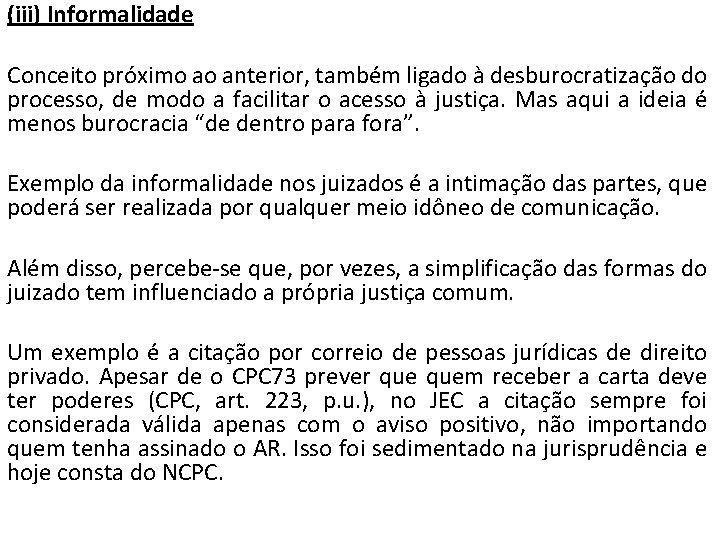 (iii) Informalidade

Conceito próximo ao anterior, também ligado à desburocratização do processo, de modo a facilitar o acesso à justiça. Mas aqui a ideia é menos burocracia “de dentro para fora”.

Exemplo da informalidade nos juizados é a intimação das partes, que poderá ser realizada por qualquer meio idôneo de comunicação.

Além disso, percebe-se que, por vezes, a simplificação das formas do juizado tem influenciado a própria justiça comum.

Um exemplo é a citação por correio de pessoas jurídicas de direito privado. Apesar de o CPC73 prever que quem receber a carta deve ter poderes (CPC, art. 223, p.u.), no JEC a citação sempre foi considerada válida apenas com o aviso positivo, não importando quem tenha assinado o AR. Isso foi sedimentado na jurisprudência e hoje consta do NCPC.